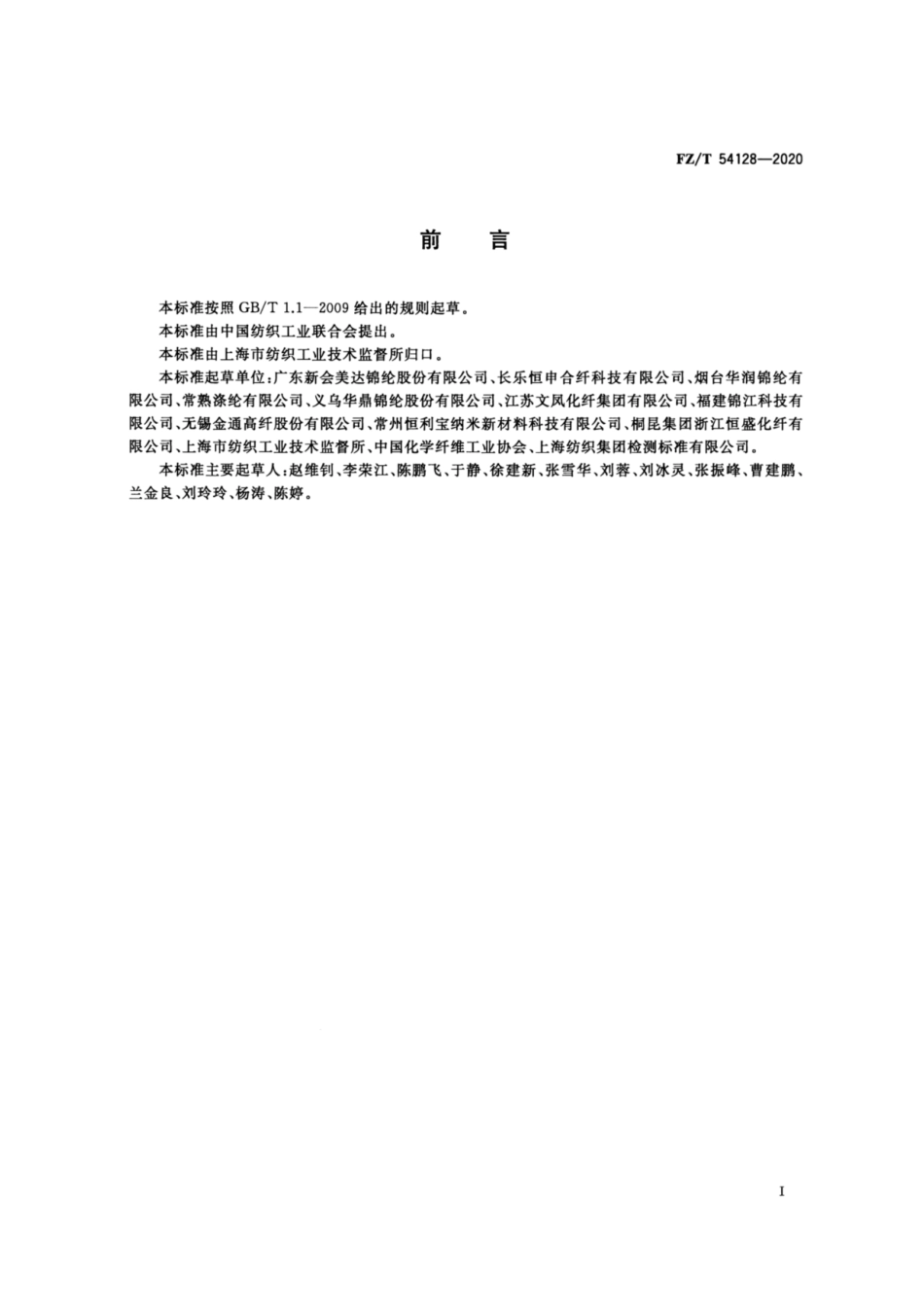 FZ/T 54128—2020

前　言

本标准按照 GB/T 1.1—2009 给出的规则起草。

本标准由中国纺织工业联合会提出。

本标准由上海市纺织工业技术监督所归口。

本标准起草单位：广东新会美达锦纶股份有限公司、长乐恒申合纤科技有限公司、烟台华润锦纶有限公司、常熟涤纶有限公司、义乌华鼎锦纶股份有限公司、江苏文凤化纤集团有限公司、福建锦江科技有限公司、无锡金通高纤股份有限公司、常州恒利宝纳米新材料科技有限公司、桐昆集团浙江恒盛化纤有限公司、上海市纺织工业技术监督所、中国化学纤维工业协会、上海纺织集团检测标准有限公司。

本标准主要起草人：赵维钊、李荣江、陈鹏飞、于静、徐建新、张雪华、刘蓉、刘冰灵、张振峰、曹建鹏、兰金良、刘玲玲、杨涛、陈婷。

I